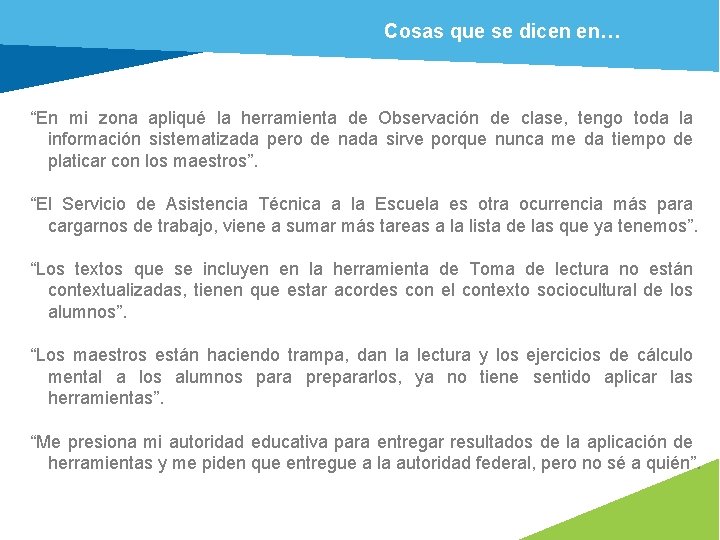 Cosas que se dicen en…

“En mi zona apliqué la herramienta de Observación de clase, tengo toda la información sistematizada pero de nada sirve porque nunca me da tiempo de platicar con los maestros”.

“El Servicio de Asistencia Técnica a la Escuela es otra ocurrencia más para cargarnos de trabajo, viene a sumar más tareas a la lista de las que ya tenemos”.

“Los textos que se incluyen en la herramienta de Toma de lectura no están contextualizadas, tienen que estar acordes con el contexto sociocultural de los alumnos”.

“Los maestros están haciendo trampa, dan la lectura y los ejercicios de cálculo mental a los alumnos para prepararlos, ya no tiene sentido aplicar las herramientas”.

“Me presiona mi autoridad educativa para entregar resultados de la aplicación de herramientas y me piden que entregue a la autoridad federal, pero no sé a quién”.